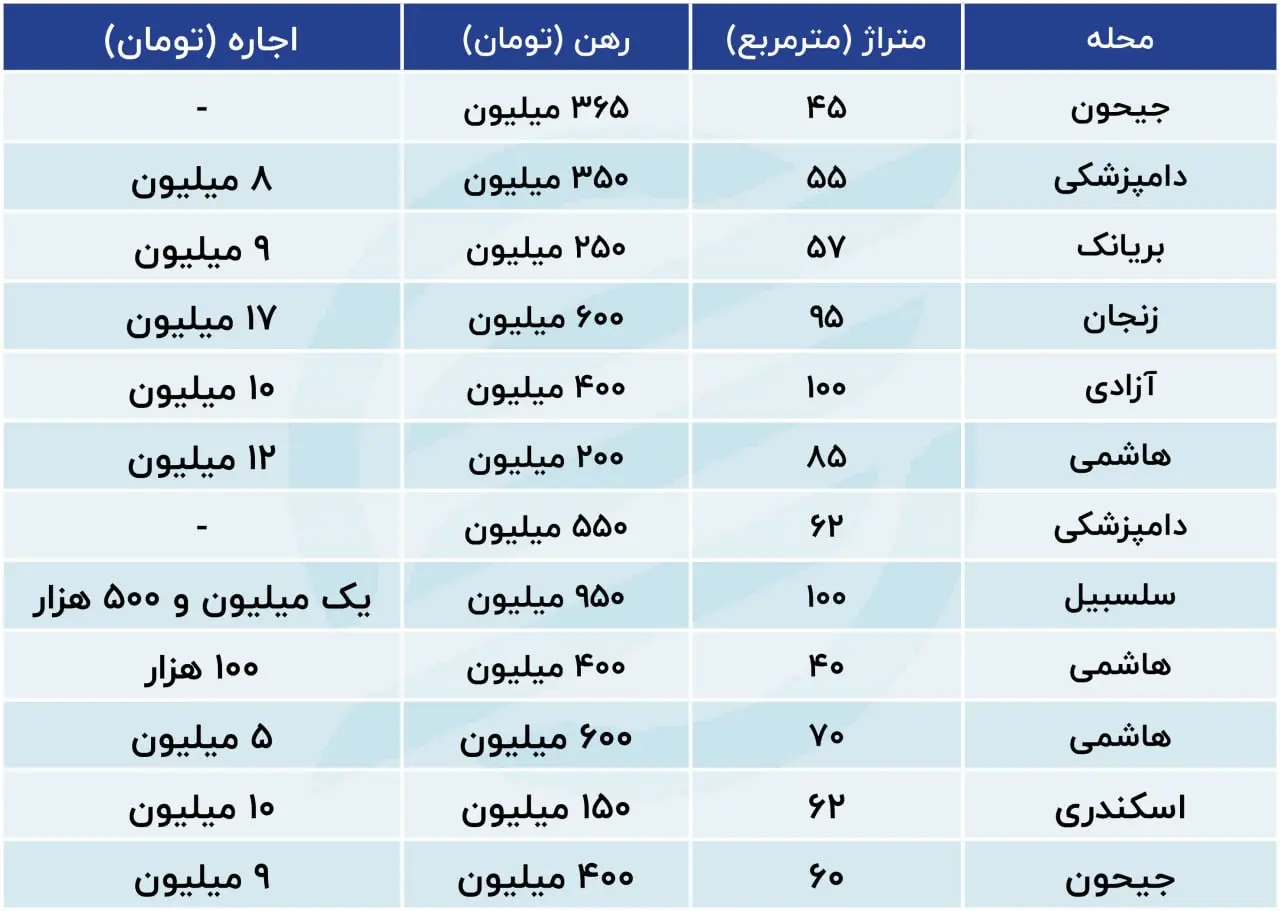 | محله | متراژ (مترمربع) | رهن (تومان) | اجاره (تومان) |
|---|---|---|---|
| جیحون | ۴۵ | ۳۶۵ میلیون | - |
| دامپزشکی | ۵۵ | ۳۵۰ میلیون | ۸ میلیون |
| بریانک | ۵۷ | ۲۵۰ میلیون | ۹ میلیون |
| زنجان | ۹۵ | ۶۰۰ میلیون | ۱۷ میلیون |
| آزادی | ۱۰۰ | ۴۰۰ میلیون | ۱۰ میلیون |
| هاشمی | ۸۵ | ۲۰۰ میلیون | ۱۲ میلیون |
| دامپزشکی | ۶۲ | ۵۵۰ میلیون | - |
| سلسبیل | ۱۰۰ | ۹۵۰ میلیون | یک میلیون و ۵۰۰ هزار |
| هاشمی | ۴۰ | ۴۰۰ میلیون | ۱۰۰ هزار |
| هاشمی | ۷۰ | ۶۰۰ میلیون | ۵ میلیون |
| اسکندری | ۶۲ | ۱۵۰ میلیون | ۱۰ میلیون |
| جیحون | ۶۰ | ۴۰۰ میلیون | ۹ میلیون |